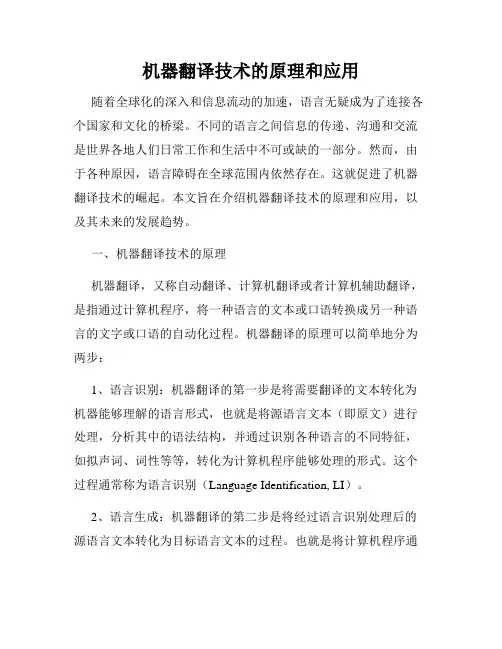 机器翻译技术的原理和应用

随着全球化的深入和信息流动的加速，语言无疑成为了连接各个国家和文化的桥梁。不同的语言之间信息的传递、沟通和交流是世界各地人们日常工作和生活中不可或缺的一部分。然而，由于各种原因，语言障碍在全球范围内依然存在。这就促进了机器翻译技术的崛起。本文旨在介绍机器翻译技术的原理和应用，以及其未来的发展趋势。

一、机器翻译技术的原理

机器翻译，又称自动翻译、计算机翻译或者计算机辅助翻译，是指通过计算机程序，将一种语言的文本或口语转换成另一种语言的文字或口语的自动化过程。机器翻译的原理可以简单地分为两步：

1、语言识别：机器翻译的第一步是将需要翻译的文本转化为机器能够理解的语言形式，也就是将源语言文本（即原文）进行处理，分析其中的语法结构，并通过识别各种语言的不同特征，如拟声词、词性等等，转化为计算机程序能够处理的形式。这个过程通常称为语言识别（Language Identification, LI）。

2、语言生成：机器翻译的第二步是将经过语言识别处理后的源语言文本转化为目标语言文本的过程。也就是将计算机程序通